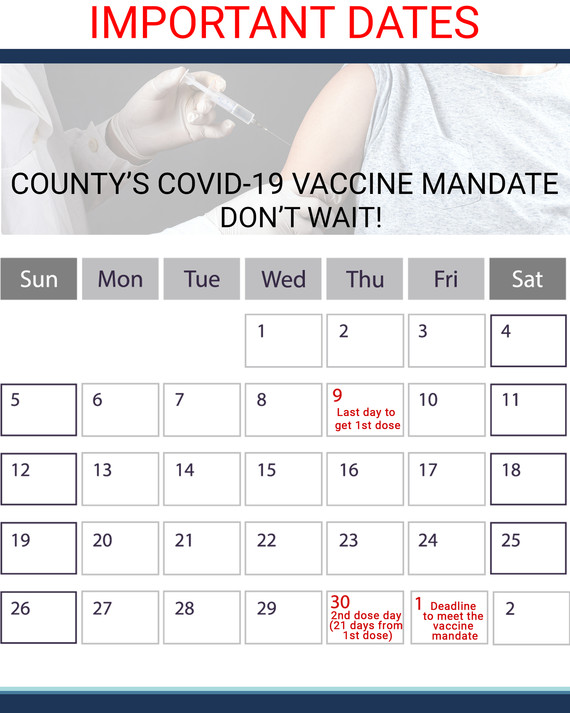 IMPORTANT DATES

COUNTY'S COVID-19 VACCINE MANDATE
DON'T WAIT!

| Sun | Mon | Tue | Wed | Thu | Fri | Sat |
|---|---|---|---|---|---|---|
| | | | 1 | 2 | 3 | 4 |
| 5 | 6 | 7 | 8 | 9 Last day to get 1st dose | 10 | 11 |
| 12 | 13 | 14 | 15 | 16 | 17 | 18 |
| 19 | 20 | 21 | 22 | 23 | 24 | 25 |
| 26 | 27 | 28 | 29 | 30 2nd dose day (21 days from 1st dose) | 1 Deadline to meet the vaccine mandate | 2 |